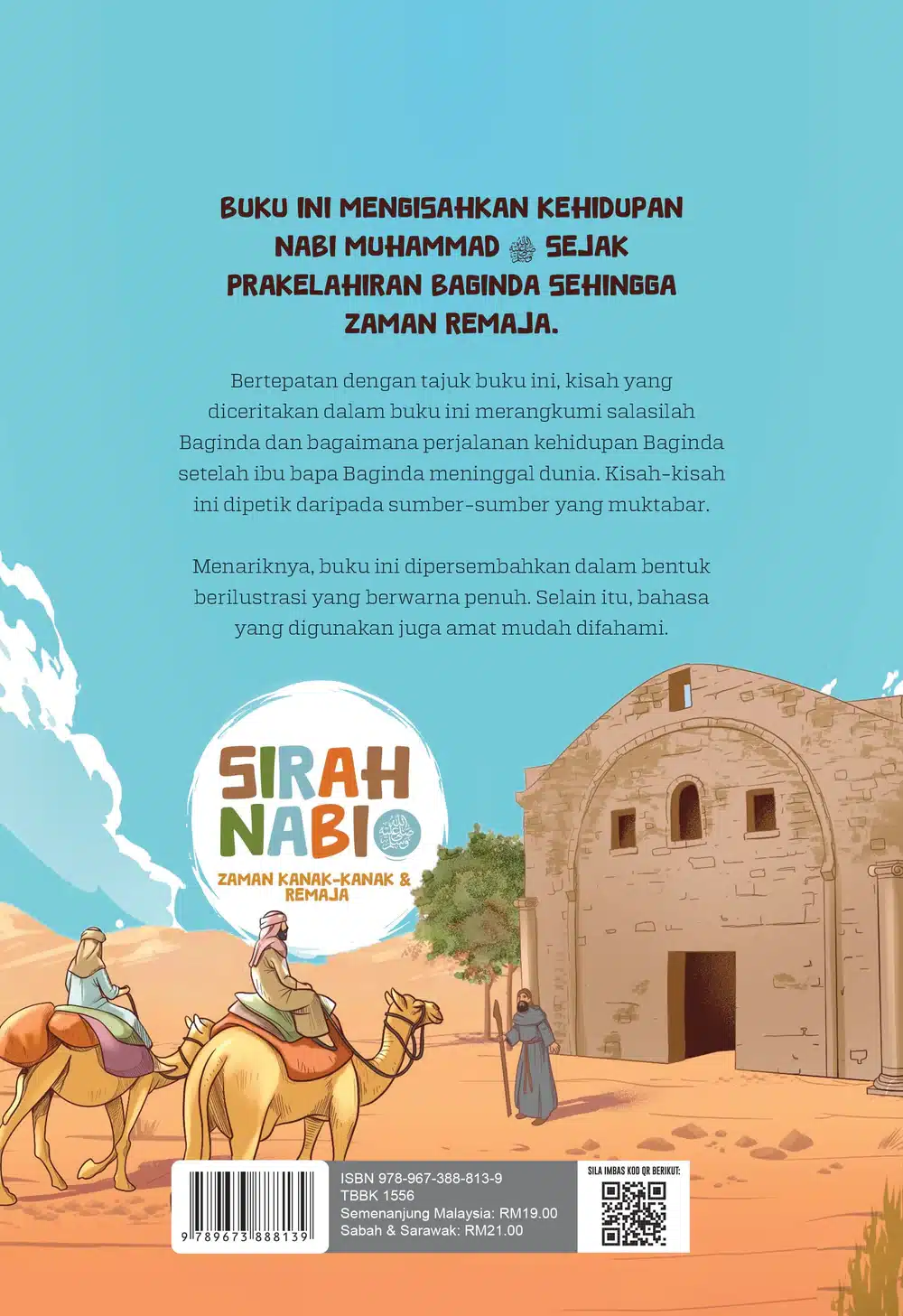 BUKU INI MENGISAHKAN KEHIDUPAN NABI MUHAMMAD ﷺ SEJAK PRAKELAHIRAN BAGINDA SEHINGGA ZAMAN REMAJA.

Bertepatan dengan tajuk buku ini, kisah yang diceritakan dalam buku ini merangkumi salasilah Baginda dan bagaimana perjalanan kehidupan Baginda setelah ibu bapa Baginda meninggal dunia. Kisah-kisah ini dipetik daripada sumber-sumber yang muktabar.

Menariknya, buku ini dipersembahkan dalam bentuk berilustrasi yang berwarna penuh. Selain itu, bahasa yang digunakan juga amat mudah difahami.

SIRAH NABI ﷺ
ZAMAN KANAK-KANAK & REMAJA

9 789673 888139

ISBN 978-967-388-813-9
TBBK 1556
Semenanjung Malaysia: RM19.00
Sabah & Sarawak: RM21.00

SILA IMBAS KOD QR BERIKUT: